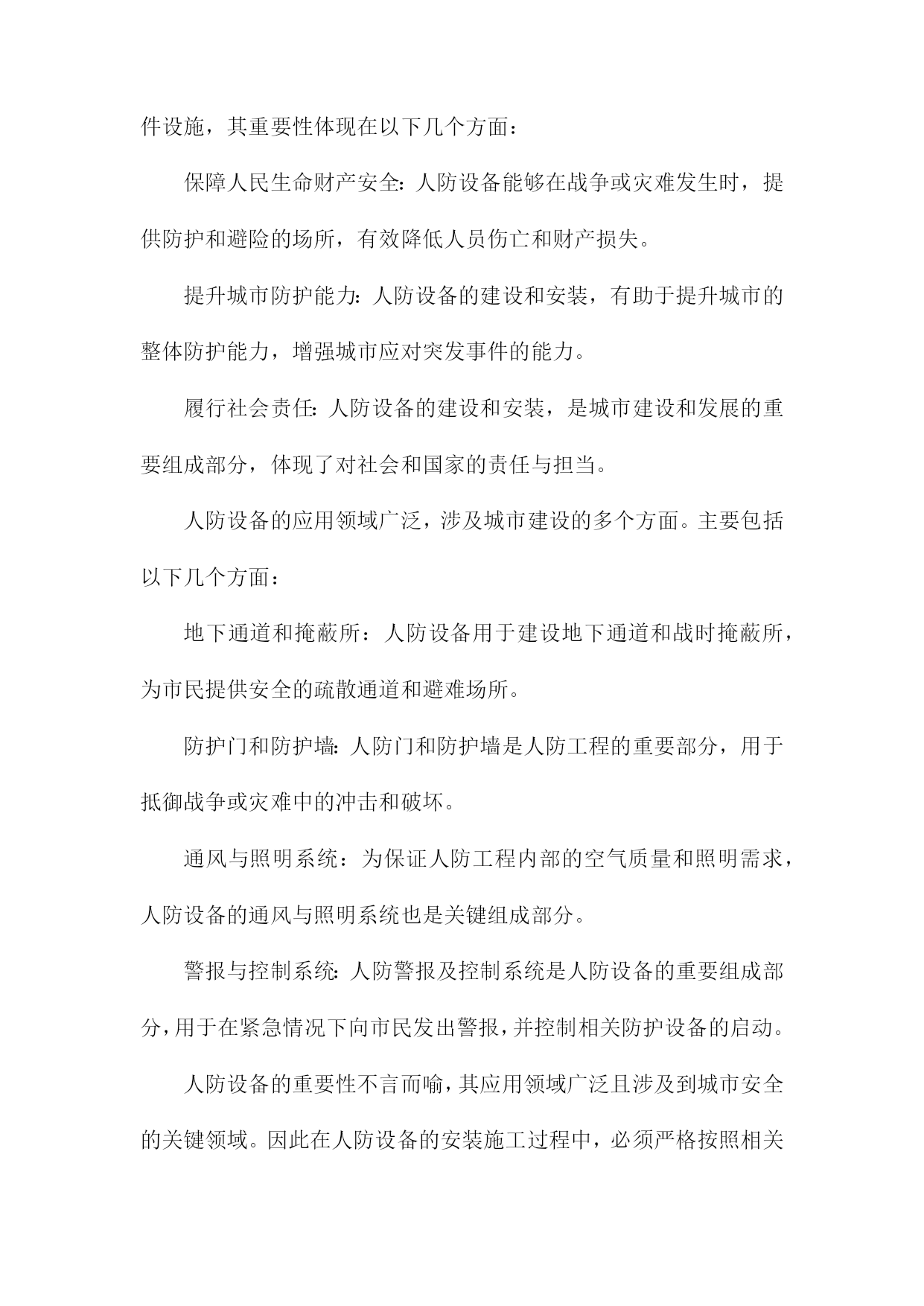 件设施，其重要性体现在以下几个方面：

保障人民生命财产安全：人防设备能够在战争或灾难发生时，提供防护和避险的场所，有效降低人员伤亡和财产损失。

提升城市防护能力：人防设备的建设和安装，有助于提升城市的整体防护能力，增强城市应对突发事件的能力。

履行社会责任：人防设备的建设和安装，是城市建设和发展的重要组成部分，体现了对社会和国家的责任与担当。

人防设备的应用领域广泛，涉及城市建设的多个方面。主要包括以下几个方面：

地下通道和掩蔽所：人防设备用于建设地下通道和战时掩蔽所，为市民提供安全的疏散通道和避难场所。

防护门和防护墙：人防门和防护墙是人防工程的重要部分，用于抵御战争或灾难中的冲击和破坏。

通风与照明系统：为保证人防工程内部的空气质量和照明需求，人防设备的通风与照明系统也是关键组成部分。

警报与控制系统：人防警报及控制系统是人防设备的重要组成部分，用于在紧急情况下向市民发出警报，并控制相关防护设备的启动。

人防设备的重要性不言而喻，其应用领域广泛且涉及到城市安全的关键领域。因此在人防设备的安装施工过程中，必须严格按照相关